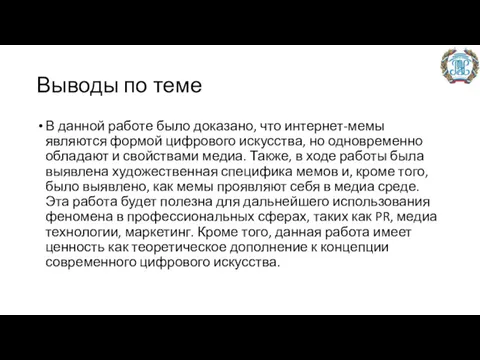 Выводы по теме

• В данной работе было доказано, что интернет-мемы являются формой цифрового искусства, но одновременно обладают и свойствами медиа. Также, в ходе работы была выявлена художественная специфика мемов и, кроме того, было выявлено, как мемы проявляют себя в медиа среде. Эта работа будет полезна для дальнейшего использования феномена в профессиональных сферах, таких как PR, медиа технологии, маркетинг. Кроме того, данная работа имеет ценность как теоретическое дополнение к концепции современного цифрового искусства.